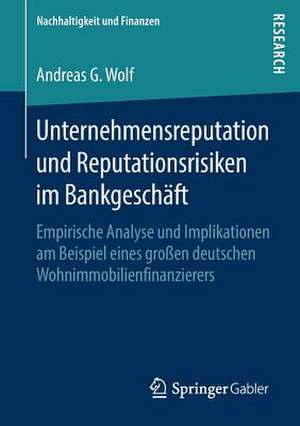 Nachhaltigkeit und Finanzen

RESEARCH

Andreas G. Wolf

Unternehmensreputation und Reputationsrisiken im Bankgeschäft

Empirische Analyse und Implikationen am Beispiel eines großen deutschen Wohnimmobilienfinanzierers

Springer Gabler